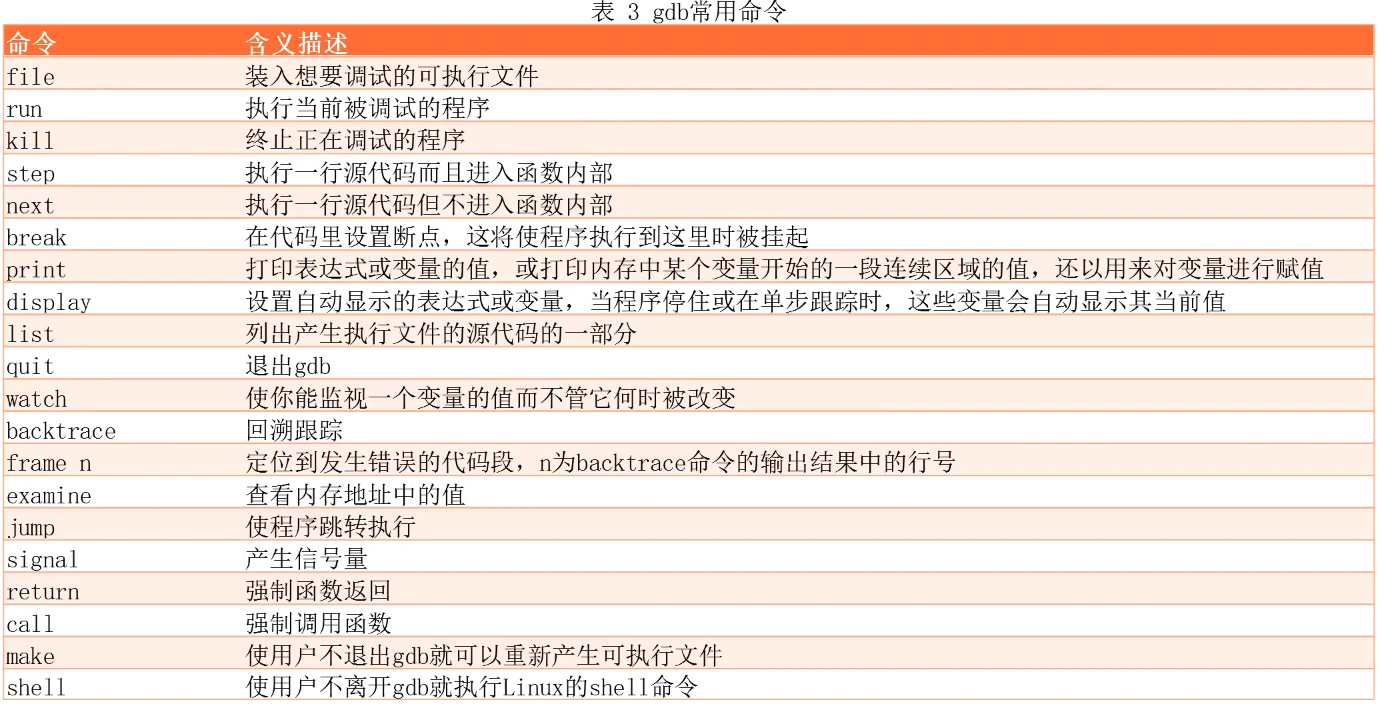 表 3 gdb常用命令

| 命令 | 含义描述 |
|---|---|
| file | 装入想要调试的可执行文件 |
| run | 执行当前被调试的程序 |
| kill | 终止正在调试的程序 |
| step | 执行一行源代码而且进入函数内部 |
| next | 执行一行源代码但不进入函数内部 |
| break | 在代码里设置断点，这将使程序执行到这里时被挂起 |
| print | 打印表达式或变量的值，或打印内存中某个变量开始的一段连续区域的值，还以用来对变量进行赋值 |
| display | 设置自动显示的表达式或变量，当程序停住或在单步跟踪时，这些变量会自动显示其当前值 |
| list | 列出产生执行文件的源代码的一部分 |
| quit | 退出gdb |
| watch | 使你能监视一个变量的值而不管它何时被改变 |
| backtrace | 回溯跟踪 |
| frame n | 定位到发生错误的代码段，n为backtrace命令的输出结果中的行号 |
| examine | 查看内存地址中的值 |
| jump | 使程序跳转执行 |
| signal | 产生信号量 |
| return | 强制函数返回 |
| call | 强制调用函数 |
| make | 使用户不退出gdb就可以重新产生可执行文件 |
| shell | 使用户不离开gdb就执行Linux的shell命令 |